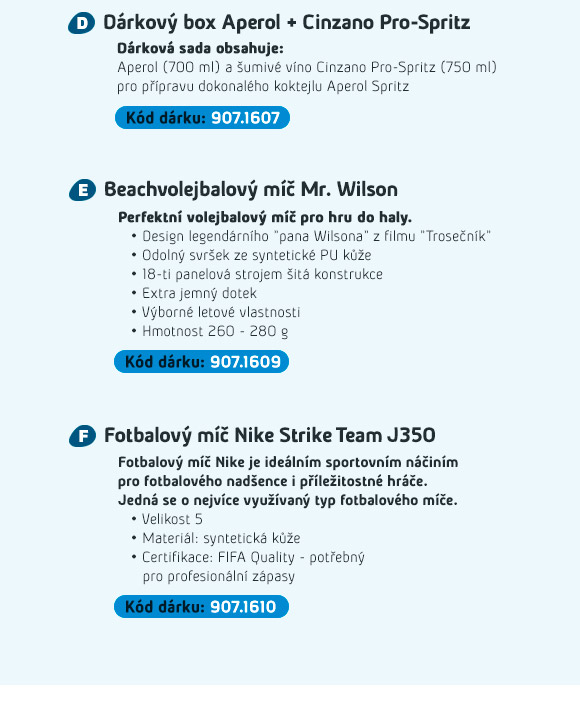 D Dárkový box Aperol + Cinzano Pro-Spritz

Dárková sada obsahuje:
Aperol (700 ml) a šumivé víno Cinzano Pro-Spritz (750 ml) pro přípravu dokonalého koktejlu Aperol Spritz

Kód dárku: 907.1607

E Beachvolejbalový míč Mr. Wilson

Perfektní volejbalový míč pro hru do haly.
• Design legendárního "pana Wilsona" z filmu "Trosečník"
• Odolný svršek ze syntetické PU kůže
• 18-ti panelová strojem šitá konstrukce
• Extra jemný dotek
• Výborné letové vlastnosti
• Hmotnost 260 - 280 g

Kód dárku: 907.1609

F Fotbalový míč Nike Strike Team J350

Fotbalový míč Nike je ideálním sportovním náčiním pro fotbalového nadšence i příležitostné hráče. Jedná se o nejvíce využívaný typ fotbalového míče.
• Velikost 5
• Materiál: syntetická kůže
• Certifikace: FIFA Quality - potřebný pro profesionální zápasy

Kód dárku: 907.1610